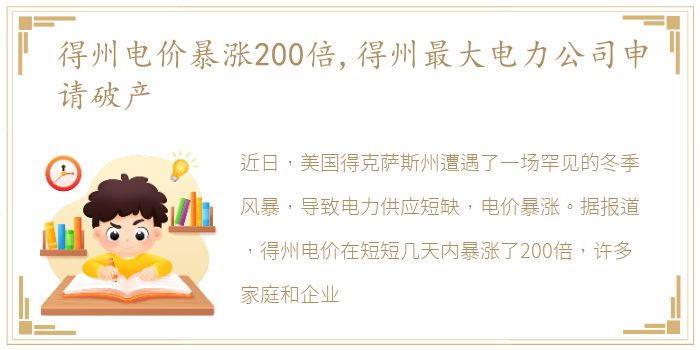 得州电价暴涨200倍，得州最大电力公司申请破产

近日，美国得克萨斯州遭遇了一场罕见的冬季风暴，导致电力供应短缺，电价暴涨。据报道，得州电价在短短几天内暴涨了200倍，许多家庭和企业